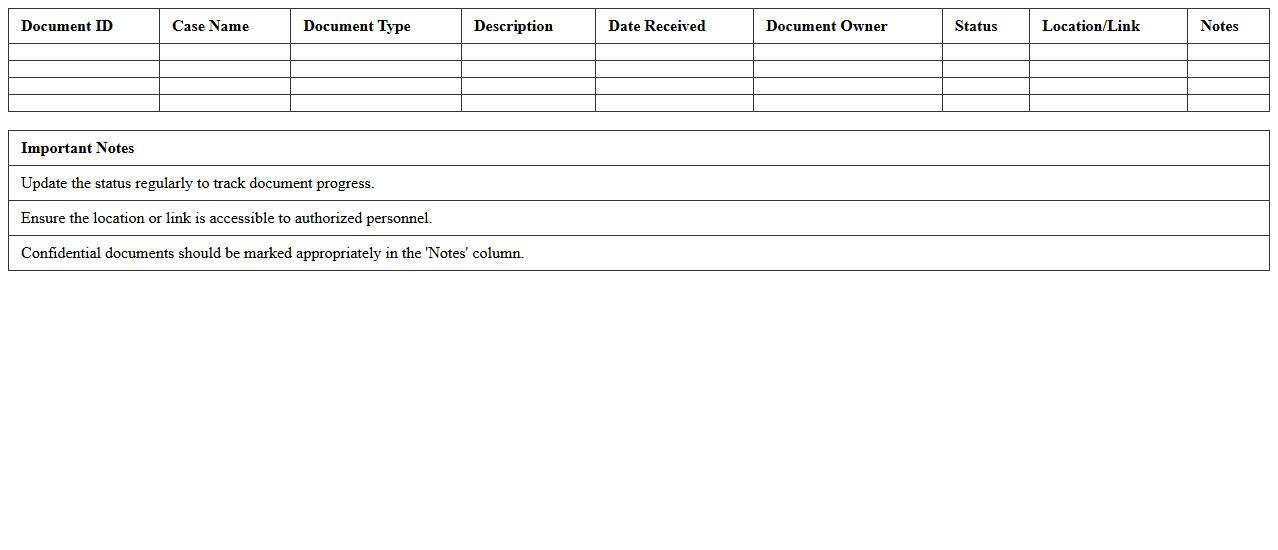 | Document ID | Case Name | Document Type | Description | Date Received | Document Owner | Status | Location/Link | Notes |
|---|---|---|---|---|---|---|---|---|
| | | | | | | | | |
| | | | | | | | | |
| | | | | | | | | |
| | | | | | | | | |

| Important Notes |
|---|
| Update the status regularly to track document progress. |
| Ensure the location or link is accessible to authorized personnel. |
| Confidential documents should be marked appropriately in the 'Notes' column. |